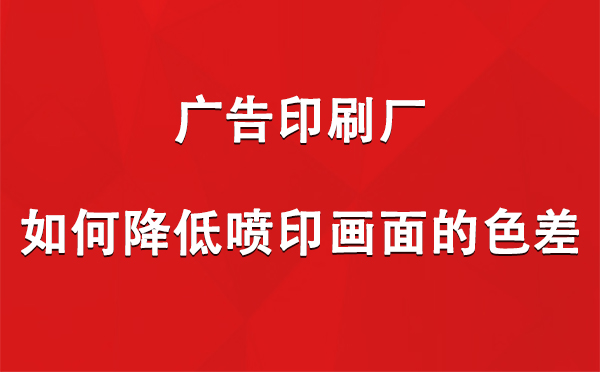 广告印刷厂

如何降低喷印画面的色差